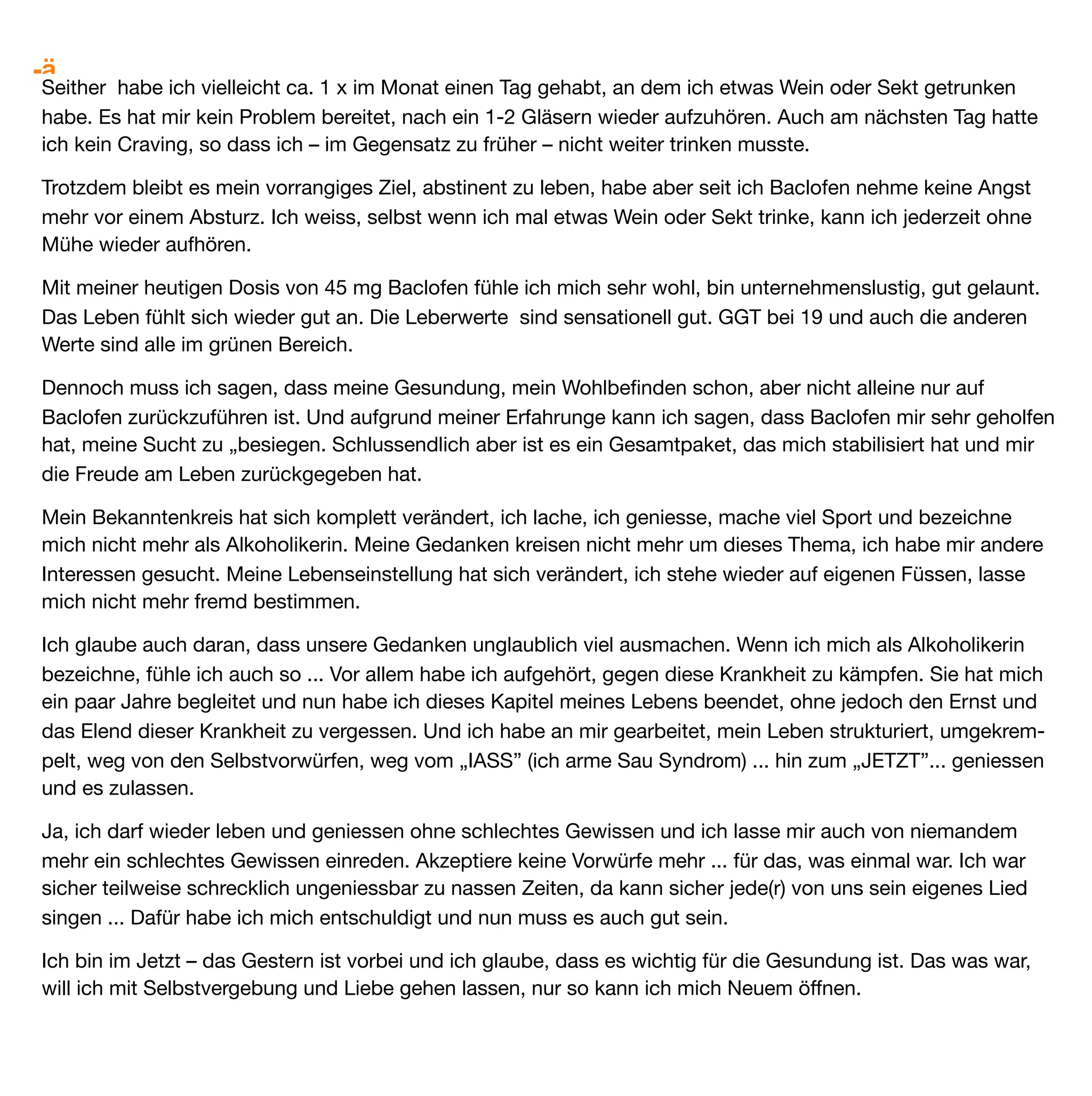 -ä

Seither  habe ich vielleicht ca. 1 x im Monat einen Tag gehabt, an dem ich etwas Wein oder Sekt getrunken habe. Es hat mir kein Problem bereitet, nach ein 1-2 Gläsern wieder aufzuhören. Auch am nächsten Tag hatte ich kein Craving, so dass ich – im Gegensatz zu früher – nicht weiter trinken musste.

Trotzdem bleibt es mein vorrangiges Ziel, abstinent zu leben, habe aber seit ich Baclofen nehme keine Angst mehr vor einem Absturz. Ich weiss, selbst wenn ich mal etwas Wein oder Sekt trinke, kann ich jederzeit ohne Mühe wieder aufhören.

Mit meiner heutigen Dosis von 45 mg Baclofen fühle ich mich sehr wohl, bin unternehmenslustig, gut gelaunt. Das Leben fühlt sich wieder gut an. Die Leberwerte  sind sensationell gut. GGT bei 19 und auch die anderen Werte sind alle im grünen Bereich.

Dennoch muss ich sagen, dass meine Gesundung, mein Wohlbefinden schon, aber nicht alleine nur auf Baclofen zurückzuführen ist. Und aufgrund meiner Erfahrunge kann ich sagen, dass Baclofen mir sehr geholfen hat, meine Sucht zu „besiegen. Schlussendlich aber ist es ein Gesamtpaket, das mich stabilisiert hat und mir die Freude am Leben zurückgegeben hat.

Mein Bekanntenkreis hat sich komplett verändert, ich lache, ich geniesse, mache viel Sport und bezeichne mich nicht mehr als Alkoholikerin. Meine Gedanken kreisen nicht mehr um dieses Thema, ich habe mir andere Interessen gesucht. Meine Lebenseinstellung hat sich verändert, ich stehe wieder auf eigenen Füssen, lasse mich nicht mehr fremd bestimmen.

Ich glaube auch daran, dass unsere Gedanken unglaublich viel ausmachen. Wenn ich mich als Alkoholikerin bezeichne, fühle ich auch so ... Vor allem habe ich aufgehört, gegen diese Krankheit zu kämpfen. Sie hat mich ein paar Jahre begleitet und nun habe ich dieses Kapitel meines Lebens beendet, ohne jedoch den Ernst und das Elend dieser Krankheit zu vergessen. Und ich habe an mir gearbeitet, mein Leben strukturiert, umgekrempelt, weg von den Selbstvorwürfen, weg vom „IASS” (ich arme Sau Syndrom) ... hin zum „JETZT”... geniessen und es zulassen.

Ja, ich darf wieder leben und geniessen ohne schlechtes Gewissen und ich lasse mir auch von niemandem mehr ein schlechtes Gewissen einreden. Akzeptiere keine Vorwürfe mehr ... für das, was einmal war. Ich war sicher teilweise schrecklich ungeniessbar zu nassen Zeiten, da kann sicher jede(r) von uns sein eigenes Lied singen ... Dafür habe ich mich entschuldigt und nun muss es auch gut sein.

Ich bin im Jetzt – das Gestern ist vorbei und ich glaube, dass es wichtig für die Gesundung ist. Das was war, will ich mit Selbstvergebung und Liebe gehen lassen, nur so kann ich mich Neuem öffnen.